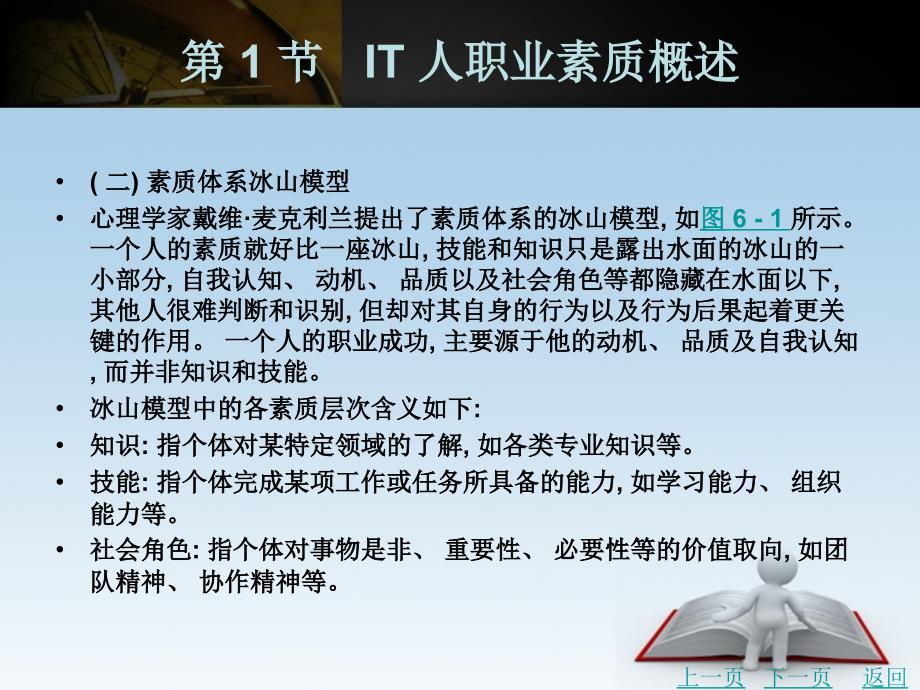 第 1 节 IT 人职业素质概述

• ( 二) 素质体系冰山模型

• 心理学家戴维·麦克利兰提出了素质体系的冰山模型, 如图 6 - 1 所示。一个人的素质就好比一座冰山, 技能和知识只是露出水面的冰山的一小部分, 自我认知、 动机、 品质以及社会角色等都隐藏在水面以下, 其他人很难判断和识别, 但却对其自身的行为以及行为后果起着更关键的作用。 一个人的职业成功, 主要源于他的动机、 品质及自我认知, 而并非知识和技能。

• 冰山模型中的各素质层次含义如下:

• 知识: 指个体对某特定领域的了解, 如各类专业知识等。

• 技能: 指个体完成某项工作或任务所具备的能力, 如学习能力、 组织能力等。

• 社会角色: 指个体对事物是非、 重要性、 必要性等的价值取向, 如团队精神、 协作精神等。

上一页 下一页 返回